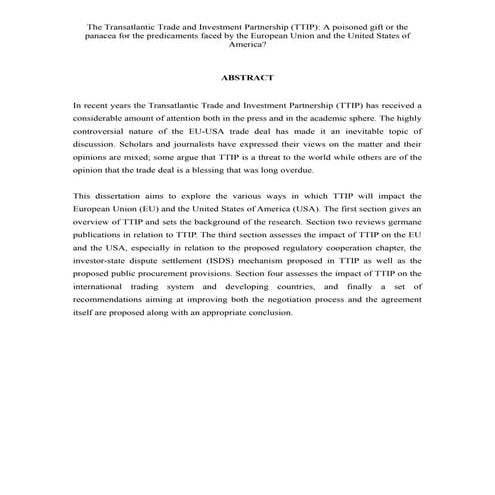 The Transatlantic Trade and Investment Partnership (TTIP): A poisoned gift or the panacea for the predicaments faced by the European Union and the United States of America?

ABSTRACT

In recent years the Transatlantic Trade and Investment Partnership (TTIP) has received a considerable amount of attention both in the press and in the academic sphere. The highly controversial nature of the EU-USA trade deal has made it an inevitable topic of discussion. Scholars and journalists have expressed their views on the matter and their opinions are mixed; some argue that TTIP is a threat to the world while others are of the opinion that the trade deal is a blessing that was long overdue.

This dissertation aims to explore the various ways in which TTIP will impact the European Union (EU) and the United States of America (USA). The first section gives an overview of TTIP and sets the background of the research. Section two reviews germane publications in relation to TTIP. The third section assesses the impact of TTIP on the EU and the USA, especially in relation to the proposed regulatory cooperation chapter, the investor-state dispute settlement (ISDS) mechanism proposed in TTIP as well as the proposed public procurement provisions. Section four assesses the impact of TTIP on the international trading system and developing countries, and finally a set of recommendations aiming at improving both the negotiation process and the agreement itself are proposed along with an appropriate conclusion.